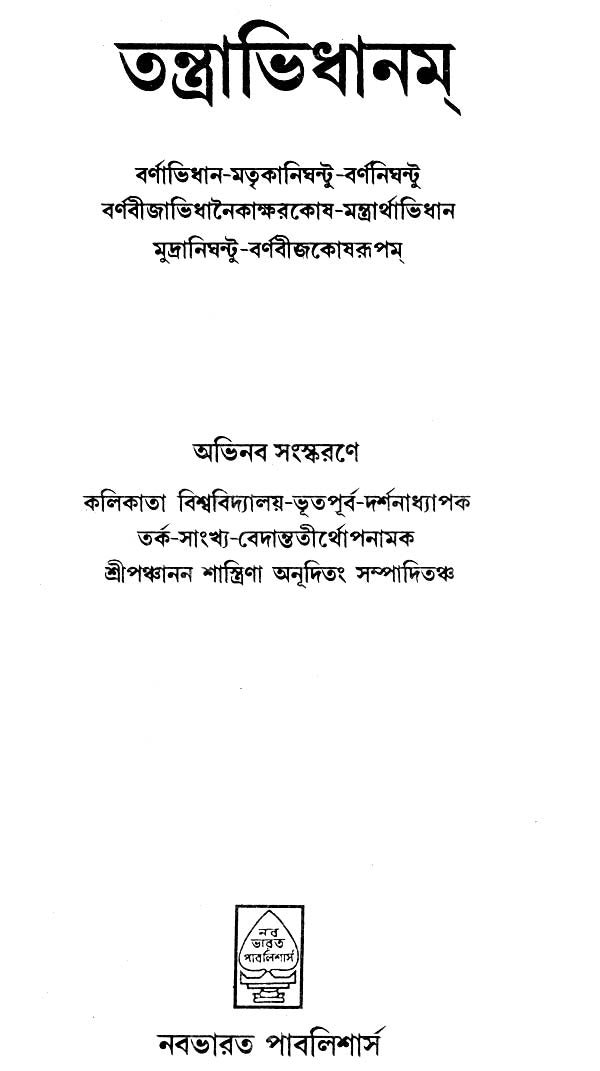 তন্ত্রাভিধানম্

বর্ণাভিধান-মতৃকানিঘন্টু-বর্ণনিঘন্টু
বর্ণবীজাভিধানৈকাক্ষরকোষ-মন্ত্রার্থাভিধান
মুদ্রানিঘন্টু-বর্ণবীজকোষরূপম্

অভিনব সংস্করণে
কলিকাতা বিশ্ববিদ্যালয়-ভূতপূর্ব-দর্শনাধ্যাপক
তর্ক-সাংখ্য-বেদান্ততীর্থোপনামক
শ্রীপঞ্চানন শাস্ত্রিণা অনূদিতং সম্পাদিতঞ্চ

নব ভারত পাবলিশার্স

নবভারত পাবলিশার্স